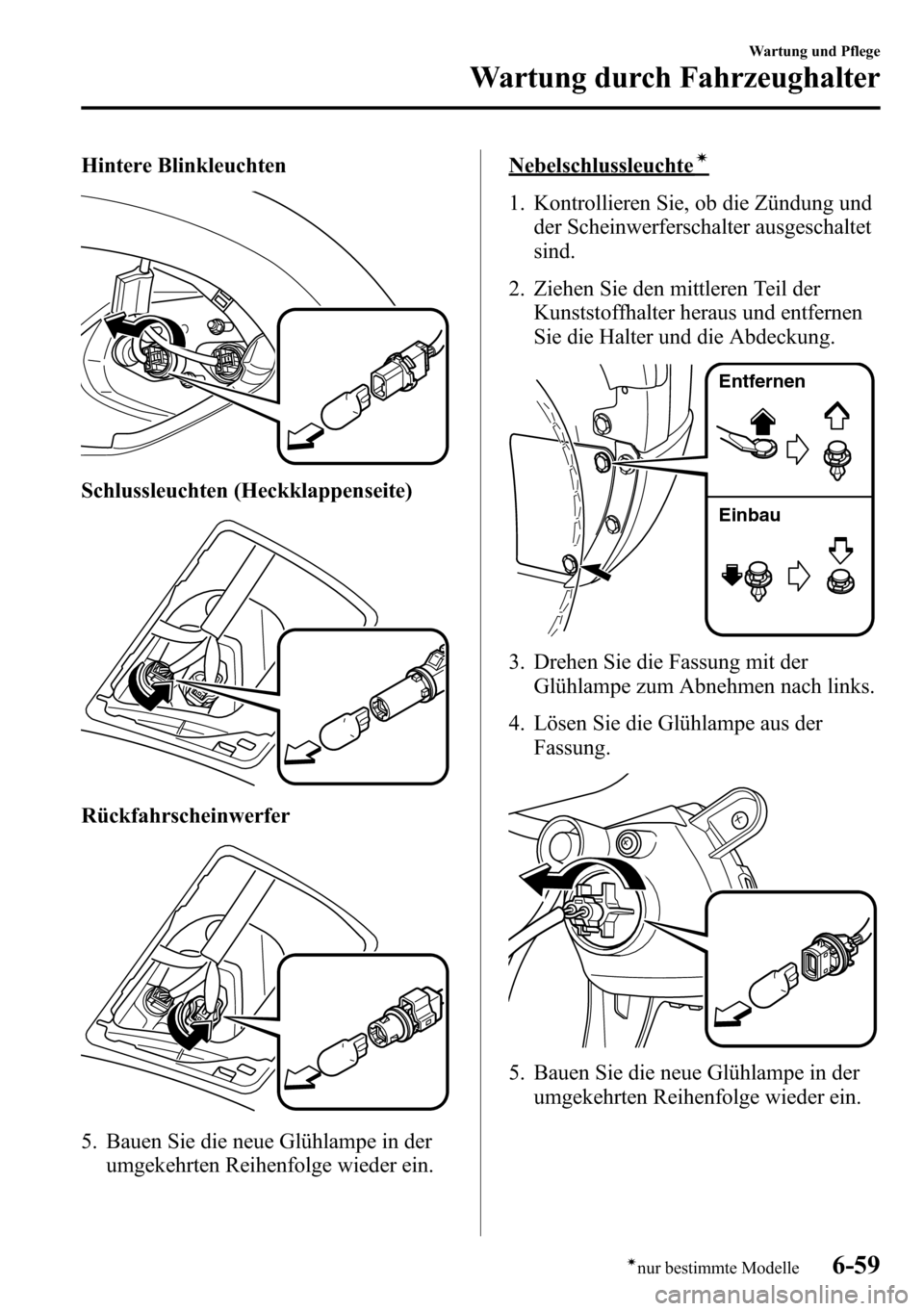 Wartung und Pflege

Wartung durch Fahrzeughalter

Hintere Blinkleuchten

Schlussleuchten (Heckklappenseite)

Rückfahrscheinwerfer

5. Bauen Sie die neue Glühlampe in der umgekehrten Reihenfolge wieder ein.

Nebelschlussleuchte*

1. Kontrollieren Sie, ob die Zündung und der Scheinwerferschalter ausgeschaltet sind.

2. Ziehen Sie den mittleren Teil der Kunststoffhalter heraus und entfernen Sie die Halter und die Abdeckung.

Entfernen

Einbau

3. Drehen Sie die Fassung mit der Glühlampe zum Abnehmen nach links.

4. Lösen Sie die Glühlampe aus der Fassung.

5. Bauen Sie die neue Glühlampe in der umgekehrten Reihenfolge wieder ein.

*nur bestimmte Modelle 6-59

carmanualsonline.info